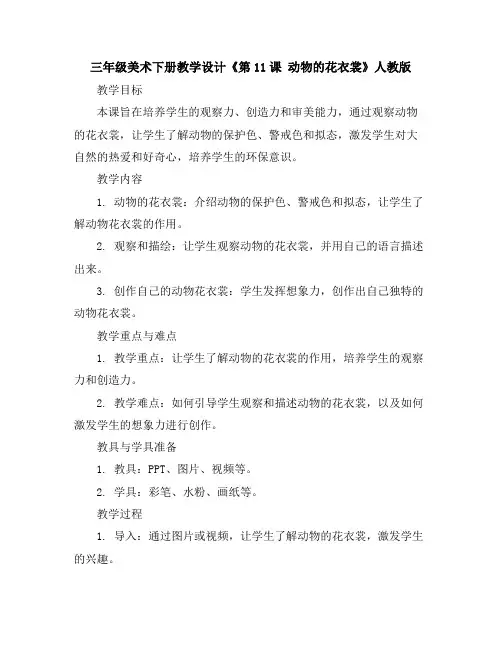 三年级美术下册教学设计《第 11 课 动物的花衣裳》人教版

教学目标

本课旨在培养学生的观察力、创造力和审美能力，通过观察动物的花衣裳，让学生了解动物的保护色、警戒色和拟态，激发学生对大自然的热爱和好奇心，培养学生的环保意识。

教学内容

1. 动物的花衣裳：介绍动物的保护色、警戒色和拟态，让学生了解动物花衣裳的作用。

2. 观察和描绘：让学生观察动物的花衣裳，并用自己的语言描述出来。

3. 创作自己的动物花衣裳：学生发挥想象力，创作出自己独特的动物花衣裳。

教学重点与难点

1. 教学重点：让学生了解动物的花衣裳的作用，培养学生的观察力和创造力。

2. 教学难点：如何引导学生观察和描述动物的花衣裳，以及如何激发学生的想象力进行创作。

教具与学具准备

1. 教具：PPT、图片、视频等。

2. 学具：彩笔、水粉、画纸等。

教学过程

1. 导入：通过图片或视频，让学生了解动物的花衣裳，激发学生的兴趣。